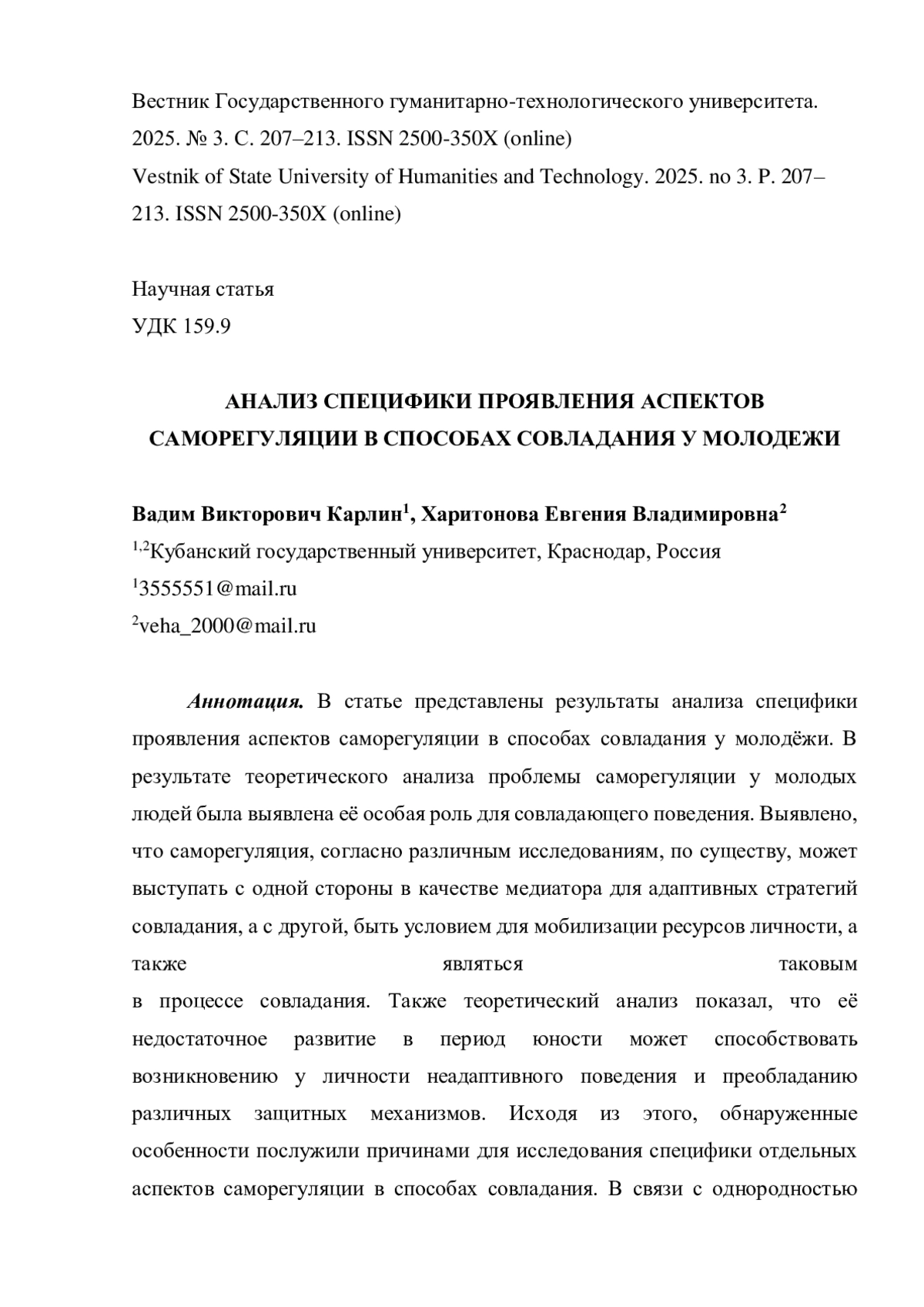 Вестник Государственного гуманитарно-технологического университета. 2025. № 3. С. 207–213. ISSN 2500-350X (online)
Vestnik of State University of Humanities and Technology. 2025. no 3. P. 207–213. ISSN 2500-350X (online)

Научная статья
УДК 159.9

АНАЛИЗ СПЕЦИФИКИ ПРОЯВЛЕНИЯ АСПЕКТОВ САМОРЕГУЛЯЦИИ В СПОСОБАХ СОВЛАДАНИЯ У МОЛОДЕЖИ

Вадим Викторович Карлин$^1$, Харитонова Евгения Владимировна$^2$
$^{1,2}$Кубанский государственный университет, Краснодар, Россия
$^1$3555551@mail.ru
$^2$veha_2000@mail.ru

Аннотация. В статье представлены результаты анализа специфики проявления аспектов саморегуляции в способах совладания у молодёжи. В результате теоретического анализа проблемы саморегуляции у молодых людей была выявлена её особая роль для совладающего поведения. Выявлено, что саморегуляция, согласно различным исследованиям, по существу, может выступать с одной стороны в качестве медиатора для адаптивных стратегий совладания, а с другой, быть условием для мобилизации ресурсов личности, а также являться таковым
в процессе совладания. Также теоретический анализ показал, что её недостаточное развитие в период юности может способствовать возникновению у личности неадаптивного поведения и преобладанию различных защитных механизмов. Исходя из этого, обнаруженные особенности послужили причинами для исследования специфики отдельных аспектов саморегуляции в способах совладания. В связи с однородностью